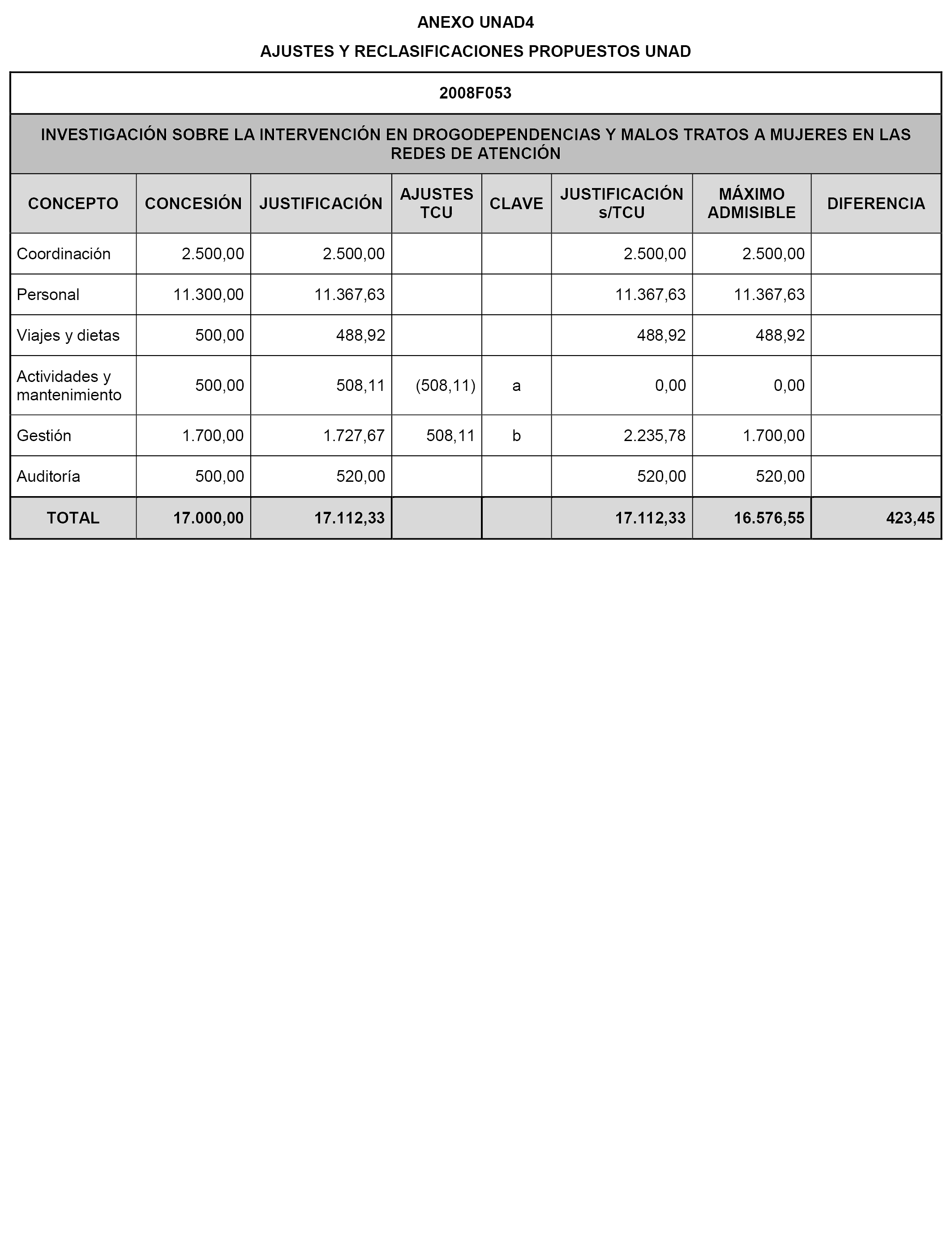 ANEXO UNAD4

AJUSTES Y RECLASIFICACIONES PROPUESTOS UNAD

2008F053

INVESTIGACIÓN SOBRE LA INTERVENCIÓN EN DROGODEPENDENCIAS Y MALOS TRATOS A MUJERES EN LAS REDES DE ATENCIÓN

| CONCEPTO | CONCESIÓN | JUSTIFICACIÓN | AJUSTES TCU | CLAVE | JUSTIFICACIÓN s/TCU | MÁXIMO ADMISIBLE | DIFERENCIA |
|---|---|---|---|---|---|---|---|
| Coordinación | 2.500,00 | 2.500,00 | | | 2.500,00 | 2.500,00 | |
| Personal | 11.300,00 | 11.367,63 | | | 11.367,63 | 11.367,63 | |
| Viajes y dietas | 500,00 | 488,92 | | | 488,92 | 488,92 | |
| Actividades y mantenimiento | 500,00 | 508,11 | (508,11) | a | 0,00 | 0,00 | |
| Gestión | 1.700,00 | 1.727,67 | 508,11 | b | 2.235,78 | 1.700,00 | |
| Auditoría | 500,00 | 520,00 | | | 520,00 | 520,00 | |
| TOTAL | 17.000,00 | 17.112,33 | | | 17.112,33 | 16.576,55 | 423,45 |